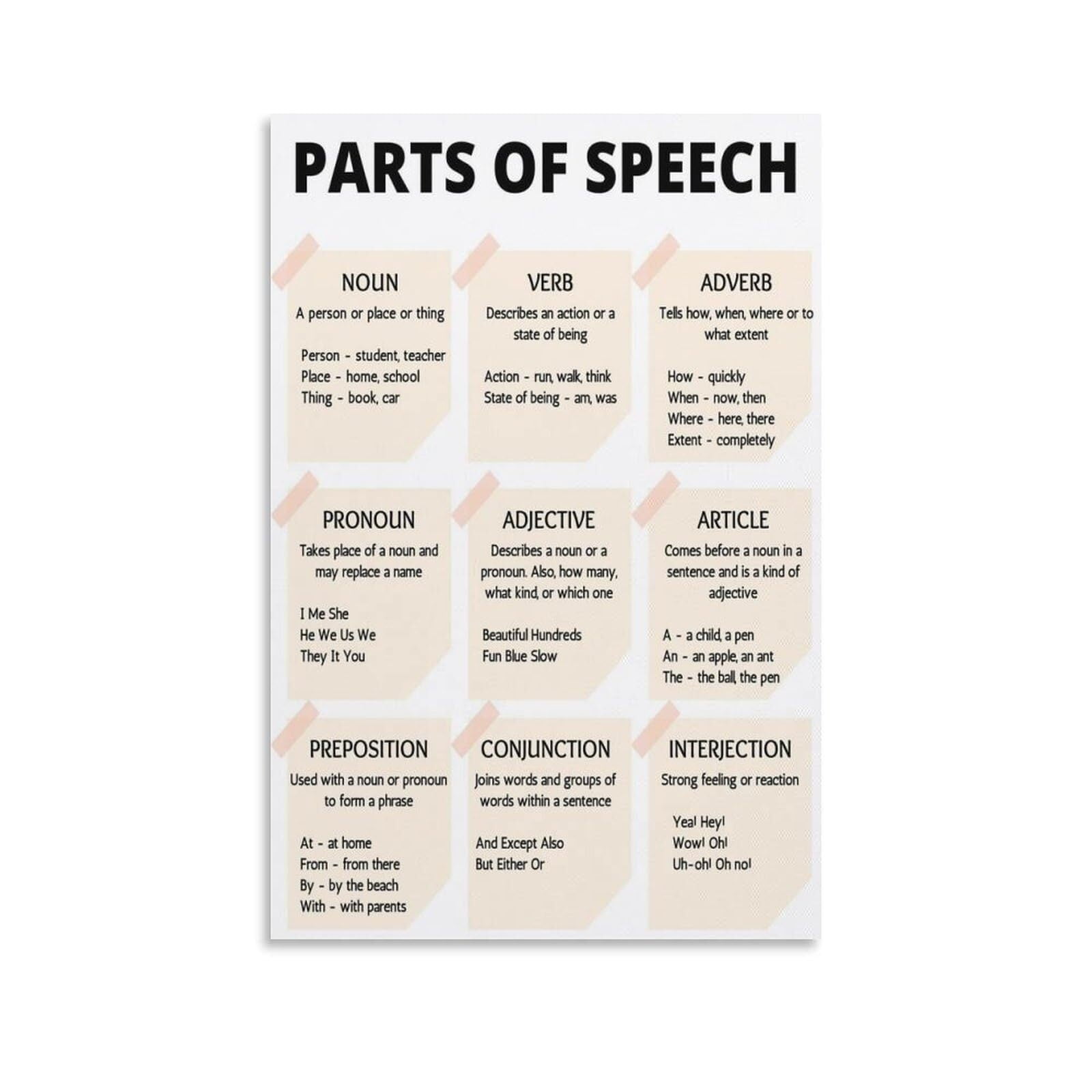 PARTS OF SPEECH

NOUN
A person or place or thing

Person - student, teacher
Place - home, school
Thing - book, car

VERB
Describes an action or a state of being

Action - run, walk, think
State of being - am, was

ADVERB
Tells how, when, where or to what extent

How - quickly
When - now, then
Where - here, there
Extent - completely

PRONOUN
Takes place of a noun and may replace a name

I Me She
He We Us We
They It You

ADJECTIVE
Describes a noun or a pronoun. Also, how many, what kind, or which one

Beautiful Hundreds
Fun Blue Slow

ARTICLE
Comes before a noun in a sentence and is a kind of adjective

A - a child, a pen
An - an apple, an ant
The - the ball, the pen

PREPOSITION
Used with a noun or pronoun to form a phrase

At - at home
From - from there
By - by the beach
With - with parents

CONJUNCTION
Joins words and groups of words within a sentence

And Except Also
But Either Or

INTERJECTION
Strong feeling or reaction

Yea! Hey!
Wow! Oh!
Uh-oh! Oh no!